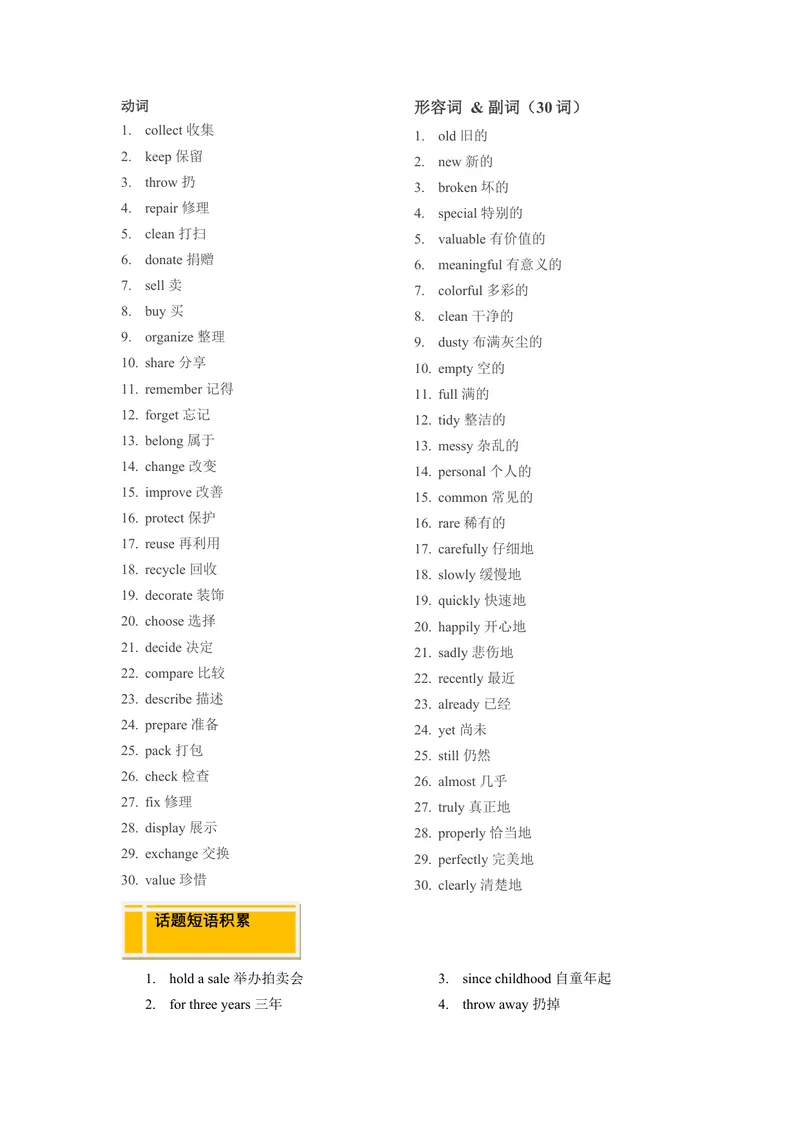 动词

1. collect 收集
2. keep 保留
3. throw 扔
4. repair 修理
5. clean 打扫
6. donate 捐赠
7. sell 卖
8. buy 买
9. organize 整理
10. share 分享
11. remember 记得
12. forget 忘记
13. belong 属于
14. change 改变
15. improve 改善
16. protect 保护
17. reuse 再利用
18. recycle 回收
19. decorate 装饰
20. choose 选择
21. decide 决定
22. compare 比较
23. describe 描述
24. prepare 准备
25. pack 打包
26. check 检查
27. fix 修理
28. display 展示
29. exchange 交换
30. value 珍惜

形容词 & 副词（30 词）

1. old 旧的
2. new 新的
3. broken 坏的
4. special 特别的
5. valuable 有价值的
6. meaningful 有意义的
7. colorful 多彩的
8. clean 干净的
9. dusty 布满灰尘的
10. empty 空的
11. full 满的
12. tidy 整洁的
13. messy 杂乱的
14. personal 个人的
15. common 常见的
16. rare 稀有的
17. carefully 仔细地
18. slowly 缓慢地
19. quickly 快速地
20. happily 开心地
21. sadly 悲伤地
22. recently 最近
23. already 已经
24. yet 尚未
25. still 仍然
26. almost 几乎
27. truly 真正地
28. properly 恰当地
29. perfectly 完美地
30. clearly 清楚地

话题短语积累

1. hold a sale 举办拍卖会
2. for three years 三年
3. since childhood 自童年起
4. throw away 扔掉